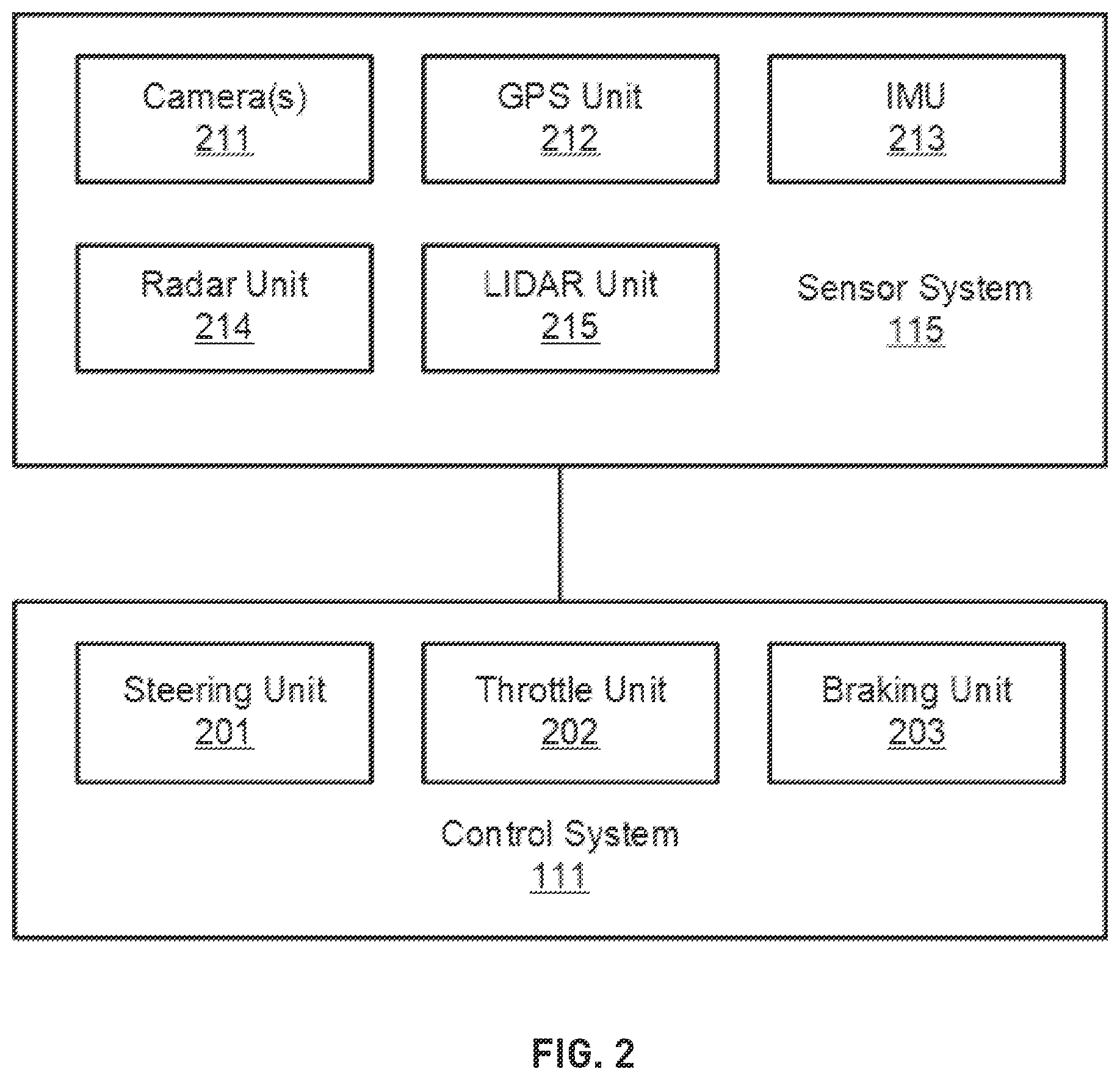 Camera(s)
211

GPS Unit
212

IMU
213

Radar Unit
214

LIDAR Unit
215

Sensor System
115

Steering Unit
201

Throttle Unit
202

Braking Unit
203

Control System
111

FIG. 2